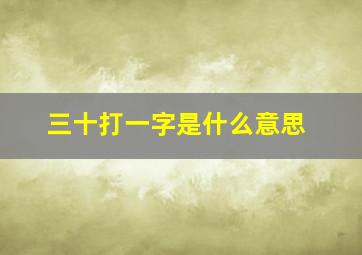 三十打一字是什么意思